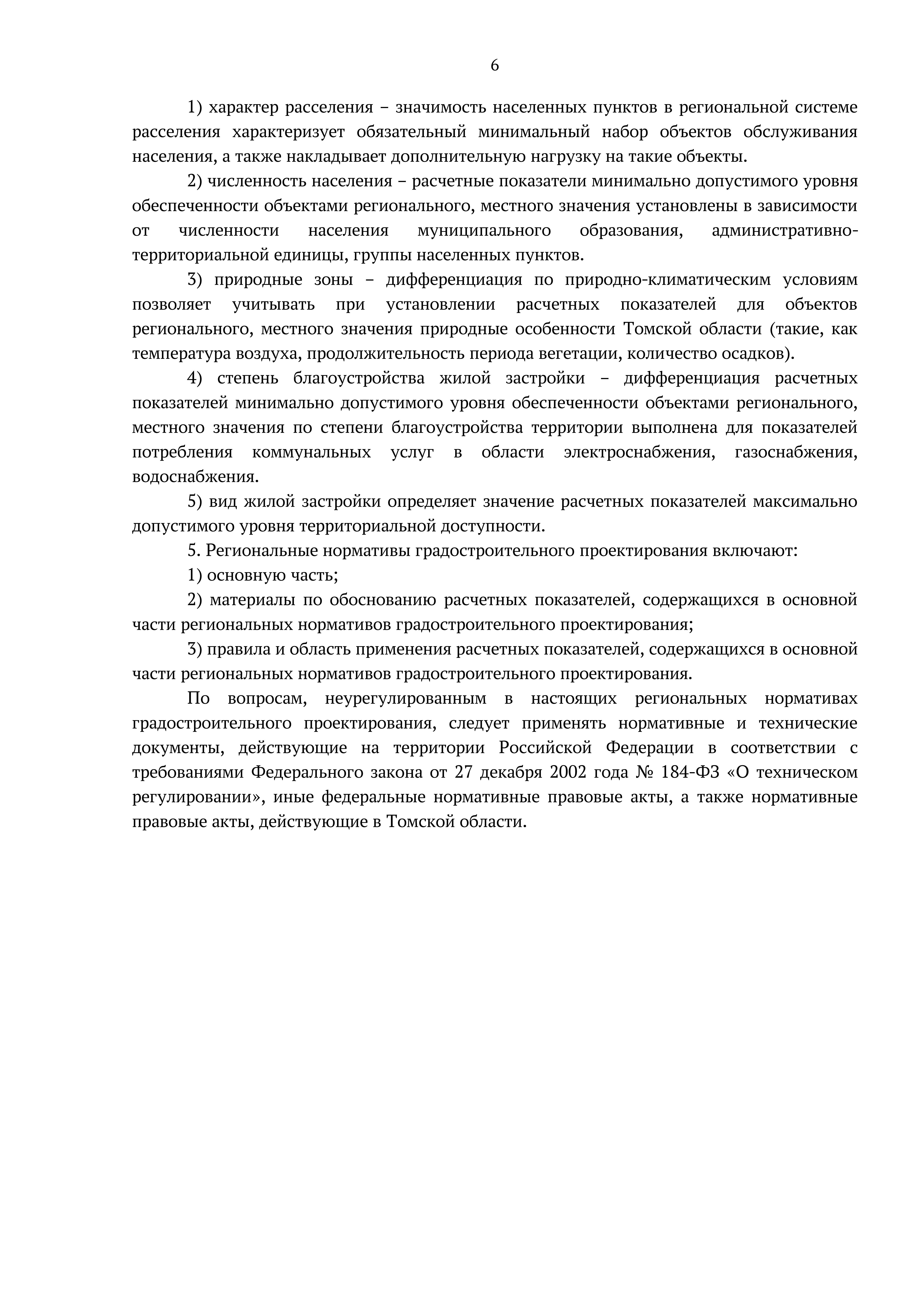 6

1) характер расселения – значимость населенных пунктов в региональной системе расселения характеризует обязательный минимальный набор объектов обслуживания населения, а также накладывает дополнительную нагрузку на такие объекты.

2) численность населения – расчетные показатели минимально допустимого уровня обеспеченности объектами регионального, местного значения установлены в зависимости от численности населения муниципального образования, административно-территориальной единицы, группы населенных пунктов.

3) природные зоны – дифференциация по природно-климатическим условиям позволяет учитывать при установлении расчетных показателей для объектов регионального, местного значения природные особенности Томской области (такие, как температура воздуха, продолжительность периода вегетации, количество осадков).

4) степень благоустройства жилой застройки – дифференциация расчетных показателей минимально допустимого уровня обеспеченности объектами регионального, местного значения по степени благоустройства территории выполнена для показателей потребления коммунальных услуг в области электроснабжения, газоснабжения, водоснабжения.

5) вид жилой застройки определяет значение расчетных показателей максимально допустимого уровня территориальной доступности.

5. Региональные нормативы градостроительного проектирования включают:

1) основную часть;

2) материалы по обоснованию расчетных показателей, содержащихся в основной части региональных нормативов градостроительного проектирования;

3) правила и область применения расчетных показателей, содержащихся в основной части региональных нормативов градостроительного проектирования.

По вопросам, неурегулированным в настоящих региональных нормативах градостроительного проектирования, следует применять нормативные и технические документы, действующие на территории Российской Федерации в соответствии с требованиями Федерального закона от 27 декабря 2002 года № 184-ФЗ «О техническом регулировании», иные федеральные нормативные правовые акты, а также нормативные правовые акты, действующие в Томской области.